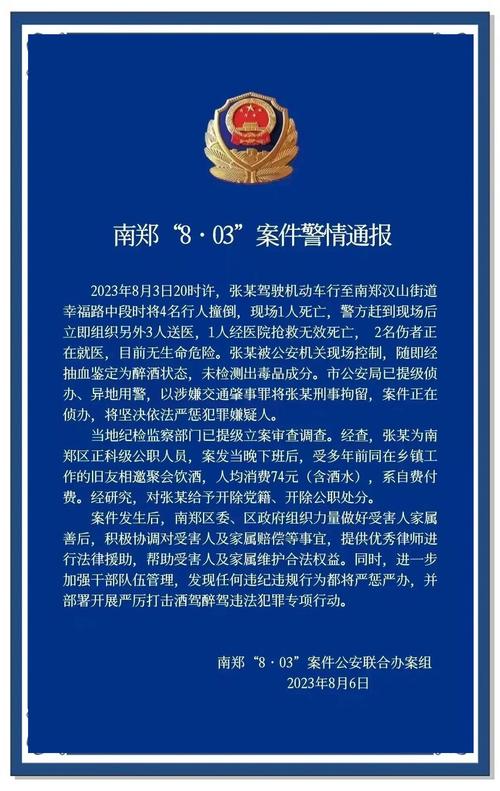 南郑“8·03”案件警情通报

2023年8月3日20时许，张某驾驶机动车行至南郑汉山街道幸福路中段时将4名行人撞倒，现场1人死亡，警方赶到现场后立即组织另外3人送医，1人经医院抢救无效死亡，2名伤者正在就医，目前无生命危险。张某被公安机关现场控制，随即经抽血鉴定为醉酒状态，未检测出毒品成分。市公安局已提级侦办、异地用警，以涉嫌交通肇事罪将张某刑事拘留，案件正在侦办，将坚决依法严惩犯罪嫌疑人。

当地纪检监察部门已提级立案审查调查。经查，张某为南郑区正科级公职人员，案发当晚下班后，受多年前同在乡镇工作的旧友相邀聚会饮酒，人均消费74元（含酒水），系自费付费。经研究，对张某给予开除党籍、开除公职处分。

案件发生后，南郑区委、区政府组织力量做好受害人家属善后，积极协调对受害人及家属赔偿等事宜，提供优秀律师进行法律援助，帮助受害人及家属维护合法权益。同时，进一步加强干部队伍管理，发现任何违纪违规行为都将严惩严办，并部署开展严厉打击酒驾醉驾违法犯罪专项行动。

南郑“8·03”案件公安联合办案组
2023年8月6日